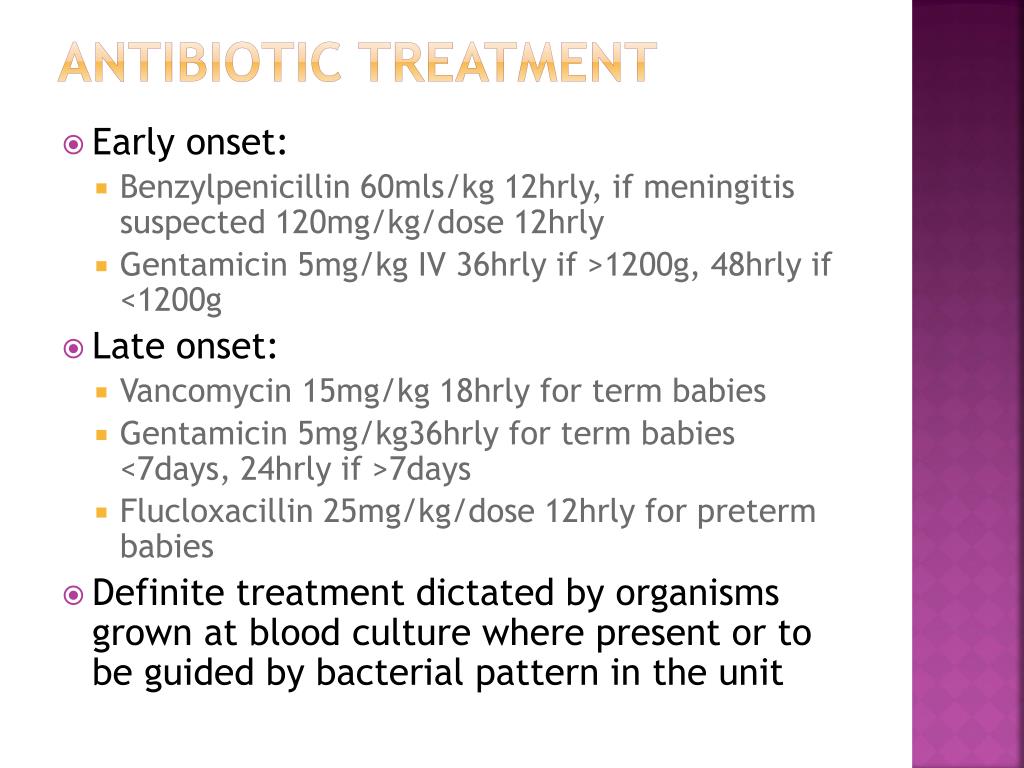 ANTIBIOTIC TREATMENT

Early onset:

Benzylpenicillin 60mls/kg 12hrly, if meningitis suspected 120mg/kg/dose 12hrly

Gentamicin 5mg/kg IV 36hrly if >1200g, 48hrly if <1200g

Late onset:

Vancomycin 15mg/kg 18hrly for term babies

Gentamicin 5mg/kg36hrly for term babies <7days, 24hrly if >7days

Flucloxacillin 25mg/kg/dose 12hrly for preterm babies

Definite treatment dictated by organisms grown at blood culture where present or to be guided by bacterial pattern in the unit